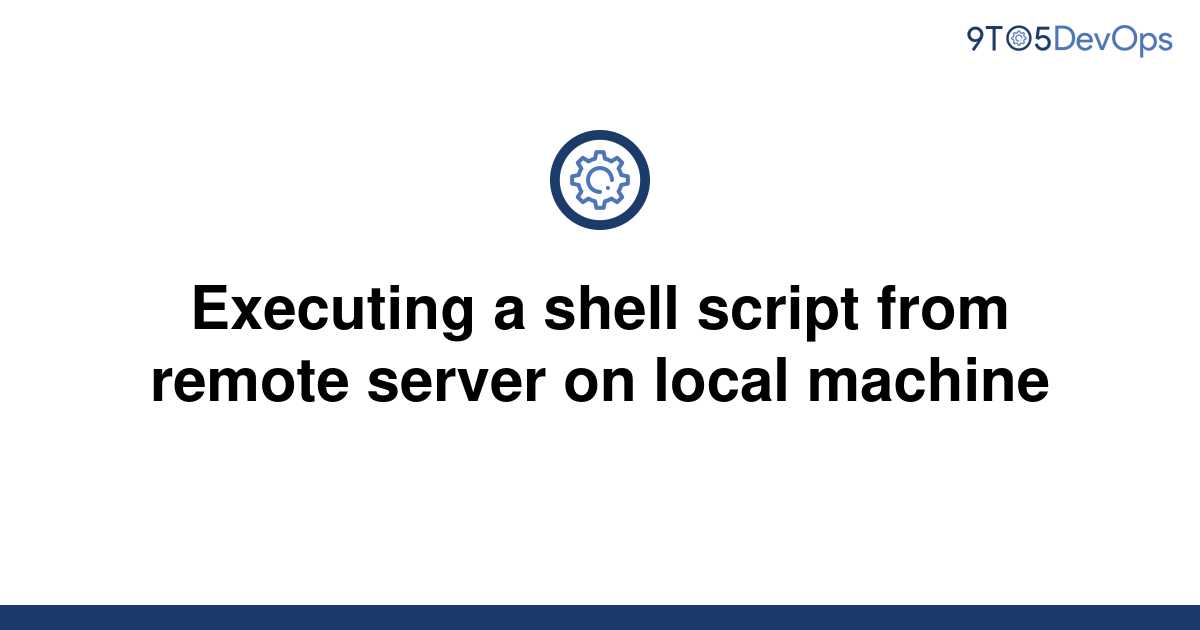 9TO5DevOps

Executing a shell script from remote server on local machine